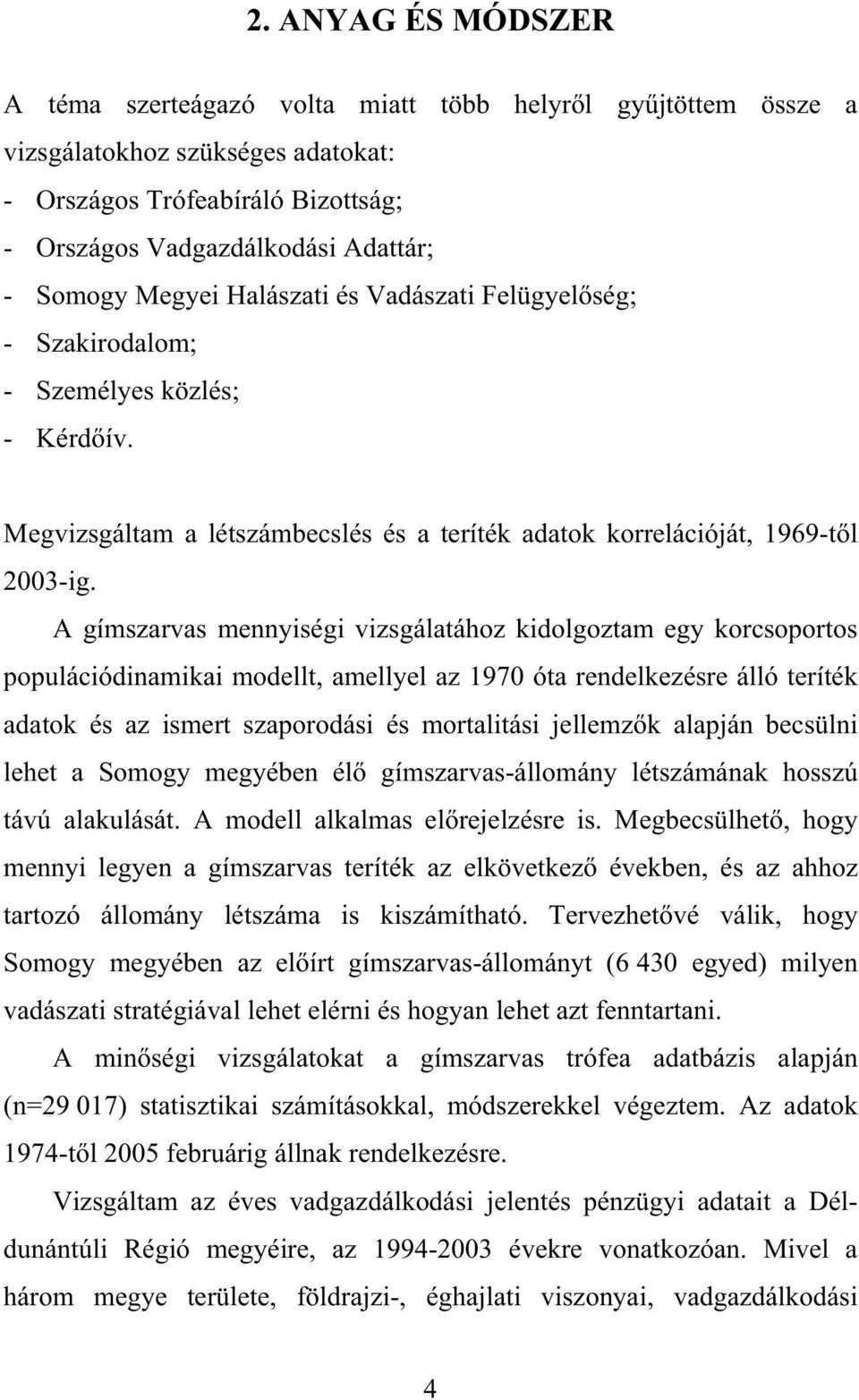 2. ANYAG ÉS MÓDSZER

A téma szerteágazó volta miatt több helyről gyűjtöttem össze a vizsgálatokhoz szükséges adatokat:
- Országos Trófeabíráló Bizottság;
- Országos Vadgazdálkodási Adattár;
- Somogy Megyei Halászati és Vadászati Felügyelőség;
- Szakirodalom;
- Személyes közlés;
- Kérdőív.

Megvizsgáltam a létszámbecslés és a teríték adatok korrelációját, 1969-től 2003-ig.

A gímszarvas mennyiségi vizsgálatához kidolgoztam egy korcsoportos populációdinamikai modellt, amellyel az 1970 óta rendelkezésre álló teríték adatok és az ismert szaporodási és mortalitási jellemzők alapján becsülni lehet a Somogy megyében élő gímszarvas-állomány létszámának hosszú távú alakulását. A modell alkalmas előrejelzésre is. Megbecsülhető, hogy mennyi legyen a gímszarvas teríték az elkövetkező években, és az ahhoz tartozó állomány létszáma is kiszámítható. Tervezhetővé válik, hogy Somogy megyében az előírt gímszarvas-állományt (6 430 egyed) milyen vadászati stratégiával lehet elérni és hogyan lehet azt fenntartani.

A minőségi vizsgálatokat a gímszarvas trófea adatbázis alapján (n=29 017) statisztikai számításokkal, módszerekkel végeztem. Az adatok 1974-től 2005 februárig állnak rendelkezésre.

Vizsgáltam az éves vadgazdálkodási jelentés pénzügyi adatait a Dél-dunántúli Régió megyéire, az 1994-2003 évekre vonatkozóan. Mivel a három megye területe, földrajzi-, éghajlati viszonyai, vadgazdálkodási

4